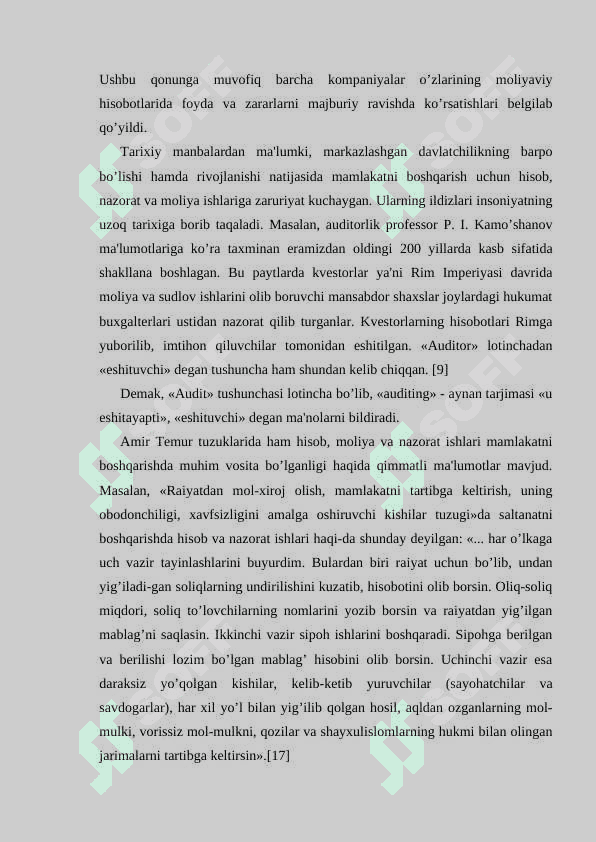 Ushbu qonunga muvofiq barcha kompaniyalar o’zlarining moliyaviy hisobotlarida foyda va zararlarni majburiy ravishda ko’rsatishlari belgilab qo’yildi.

Tarixiy manbalardan ma'lumki, markazlashgan davlatchilikning barpo bo’lishi hamda rivojlanishi natijasida mamlakatni boshqarish uchun hisob, nazorat va moliya ishlariga zaruriyat kuchaygan. Ularning ildizlari insoniyatning uzoq tarixiga borib taqaladi. Masalan, auditorlik professor P. I. Kamo’shanov ma'lumotlariga ko’ra taxminan eramizdan oldingi 200 yillarda kasb sifatida shakllana boshlagan. Bu paytlarda kvestorlar ya'ni Rim Imperiyasi davrida moliya va sudlov ishlarini olib boruvchi mansabdor shaxslar joylardagi hukumat buxgalterlari ustidan nazorat qilib turganlar. Kvestorlarning hisobotlari Rimga yuborilib, imtihon qiluvchilar tomonidan eshitilgan. «Auditor» lotinchadan «eshituvchi» degan tushuncha ham shundan kelib chiqqan. [9]

Demak, «Audit» tushunchasi lotincha bo’lib, «auditing» - aynan tarjimasi «u eshitayapti», «eshituvchi» degan ma'nolarni bildiradi.

Amir Temur tuzuklarida ham hisob, moliya va nazorat ishlari mamlakatni boshqarishda muhim vosita bo’lganligi haqida qimmatli ma'lumotlar mavjud. Masalan, «Raiyatdan mol-xiroj olish, mamlakatni tartibga keltirish, uning obodonchiligi, xavfsizligini amalga oshiruvchi kishilar tuzugi»da saltanatni boshqarishda hisob va nazorat ishlari haqi-da shunday deyilgan: «... har o’lkaga uch vazir tayinlashlarini buyurdim. Bulardan biri raiyat uchun bo’lib, undan yig’iladi-gan soliqlarning undirilishini kuzatib, hisobotini olib borsin. Oliq-soliq miqdori, soliq to’lovchilarning nomlarini yozib borsin va raiyatdan yig’ilgan mablag’ni saqlasin. Ikkinchi vazir sipoh ishlarini boshqaradi. Sipohga berilgan va berilishi lozim bo’lgan mablag’ hisobini olib borsin. Uchinchi vazir esa daraksiz yo’qolgan kishilar, kelib-ketib yuruvchilar (sayohatchilar va savdogarlar), har xil yo’l bilan yig’ilib qolgan hosil, aqldan ozganlarning mol-mulki, vorissiz mol-mulkni, qozilar va shayxulislomlarning hukmi bilan olingan jarimalarni tartibga keltirsin».[17]